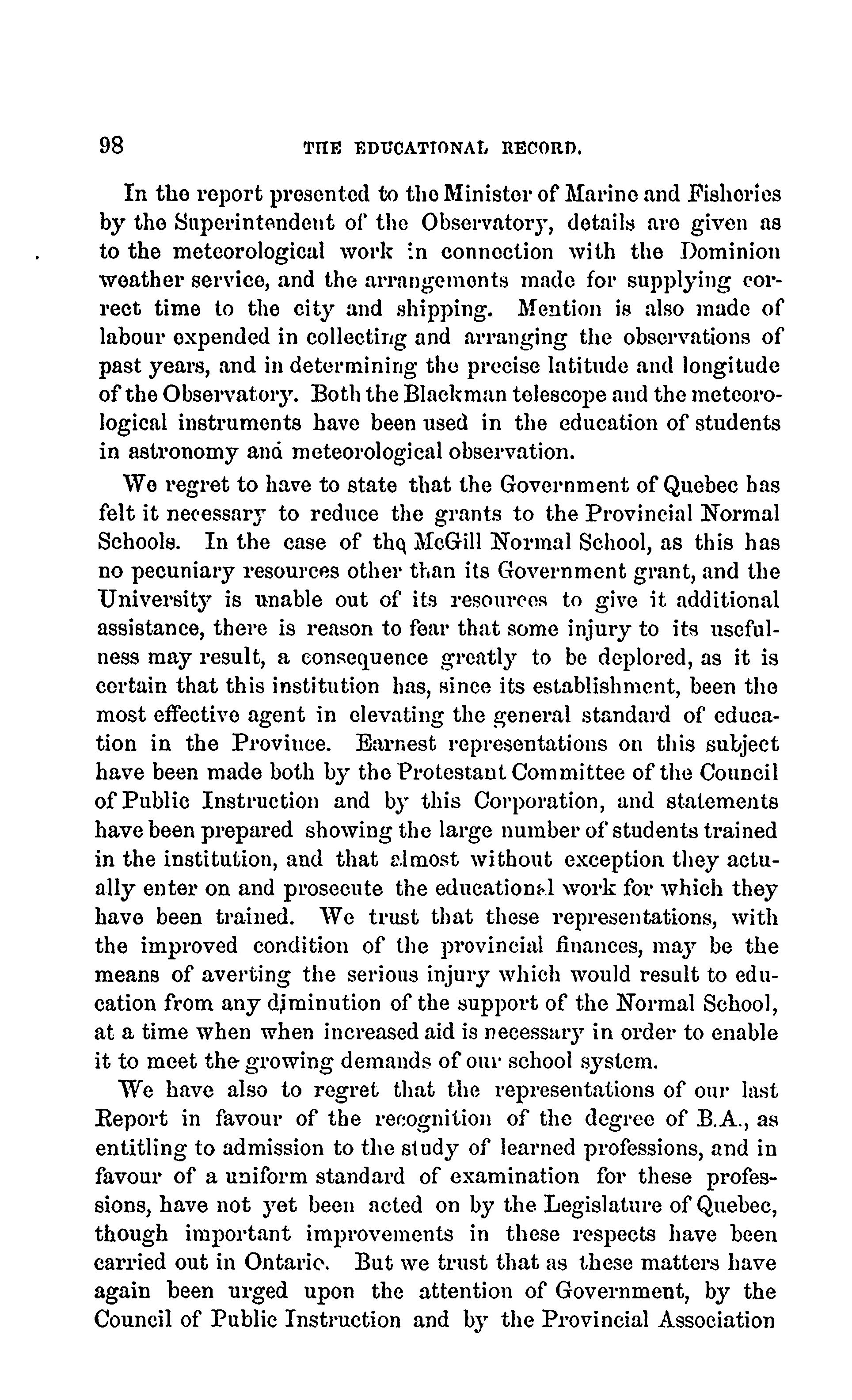 98 THE EDUCATIONAL RECORD.

In the report presented to the Minister of Marine and Fisheries by the Superintendent of the Observatory, details are given as to the meteorological work in connection with the Dominion weather service, and the arrangements made for supplying correct time to the city and shipping. Mention is also made of labour expended in collecting and arranging the observations of past years, and in determining the precise latitude and longitude of the Observatory. Both the Blackman telescope and the meteorological instruments have been used in the education of students in astronomy and meteorological observation.

We regret to have to state that the Government of Quebec has felt it necessary to reduce the grants to the Provincial Normal Schools. In the case of the McGill Normal School, as this has no pecuniary resources other than its Government grant, and the University is unable out of its resources to give it additional assistance, there is reason to fear that some injury to its usefulness may result, a consequence greatly to be deplored, as it is certain that this institution has, since its establishment, been the most effective agent in elevating the general standard of education in the Province. Earnest representations on this subject have been made both by the Protestant Committee of the Council of Public Instruction and by this Corporation, and statements have been prepared showing the large number of students trained in the institution, and that almost without exception they actually enter on and prosecute the educational work for which they have been trained. We trust that these representations, with the improved condition of the provincial finances, may be the means of averting the serious injury which would result to education from any diminution of the support of the Normal School, at a time when when increased aid is necessary in order to enable it to meet the growing demands of our school system.

We have also to regret that the representations of our last Report in favour of the recognition of the degree of B.A., as entitling to admission to the study of learned professions, and in favour of a uniform standard of examination for these professions, have not yet been acted on by the Legislature of Quebec, though important improvements in these respects have been carried out in Ontario. But we trust that as these matters have again been urged upon the attention of Government, by the Council of Public Instruction and by the Provincial Association